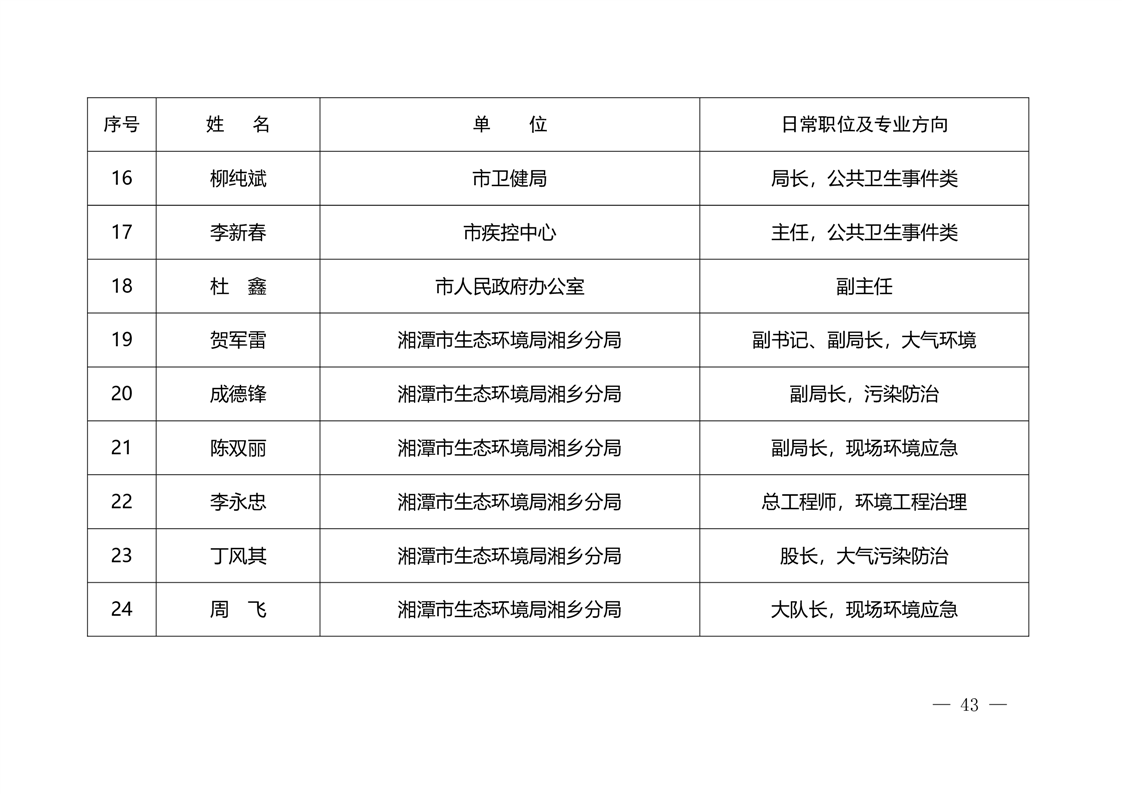 | 序号 | 姓　名 | 单　位 | 日常职位及专业方向 |
|---|---|---|---|
| 16 | 柳纯斌 | 市卫健局 | 局长，公共卫生事件类 |
| 17 | 李新春 | 市疾控中心 | 主任，公共卫生事件类 |
| 18 | 杜　鑫 | 市人民政府办公室 | 副主任 |
| 19 | 贺军雷 | 湘潭市生态环境局湘乡分局 | 副书记、副局长，大气环境 |
| 20 | 成德锋 | 湘潭市生态环境局湘乡分局 | 副局长，污染防治 |
| 21 | 陈双丽 | 湘潭市生态环境局湘乡分局 | 副局长，现场环境应急 |
| 22 | 李永忠 | 湘潭市生态环境局湘乡分局 | 总工程师，环境工程治理 |
| 23 | 丁风其 | 湘潭市生态环境局湘乡分局 | 股长，大气污染防治 |
| 24 | 周　飞 | 湘潭市生态环境局湘乡分局 | 大队长，现场环境应急 |

— 43 —